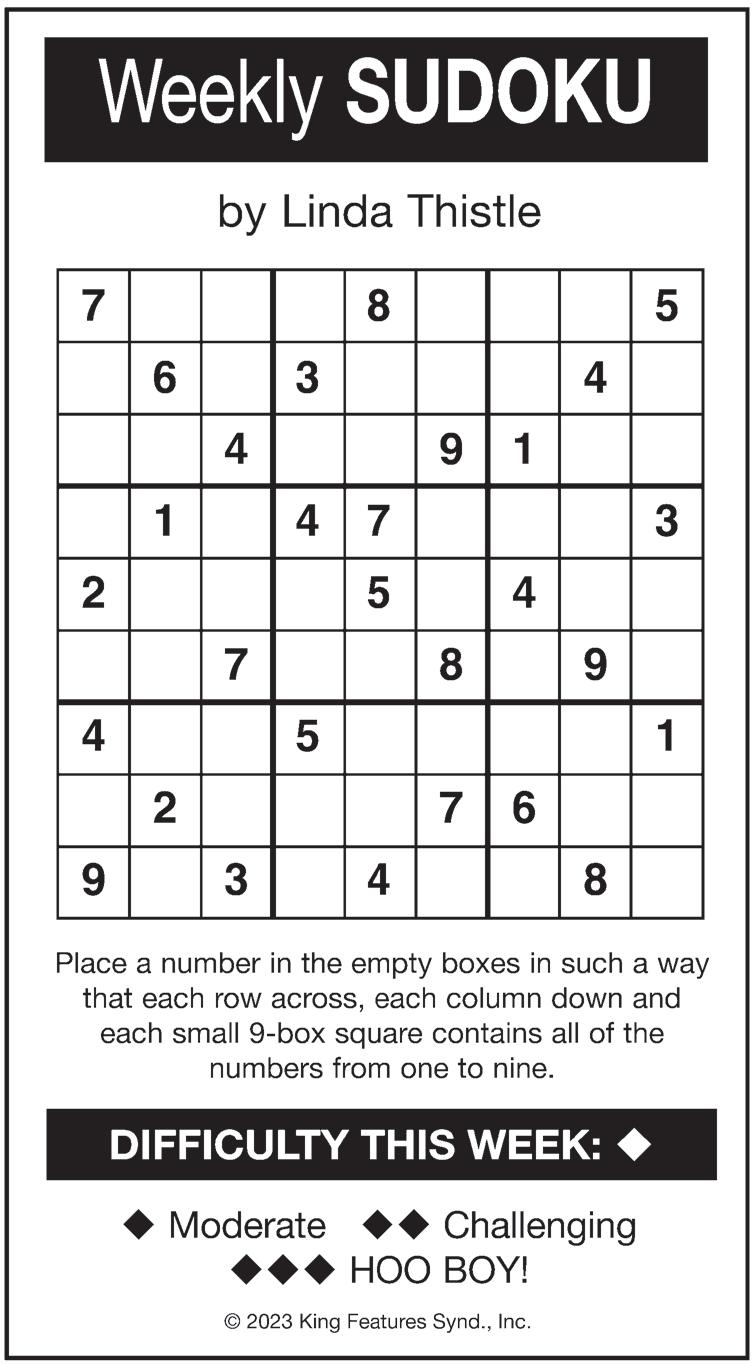 Weekly SUDOKU

by Linda Thistle

| 7 |  |  |  | 8 |  |  |  | 5 |
|---|---|---|---|---|---|---|---|---|
|  | 6 |  | 3 |  |  |  | 4 |  |
|  |  | 4 |  |  | 9 | 1 |  |  |
|  | 1 |  | 4 | 7 |  |  |  | 3 |
| 2 |  |  |  | 5 |  | 4 |  |  |
|  |  | 7 |  |  | 8 |  | 9 |  |
| 4 |  |  | 5 |  |  |  |  | 1 |
|  | 2 |  |  |  | 7 | 6 |  |  |
| 9 |  | 3 |  | 4 |  |  | 8 |  |

Place a number in the empty boxes in such a way that each row across, each column down and each small 9-box square contains all of the numbers from one to nine.

DIFFICULTY THIS WEEK: ◆

◆ Moderate ◆◆ Challenging
◆◆◆ HOO BOY!

© 2023 King Features Synd., Inc.